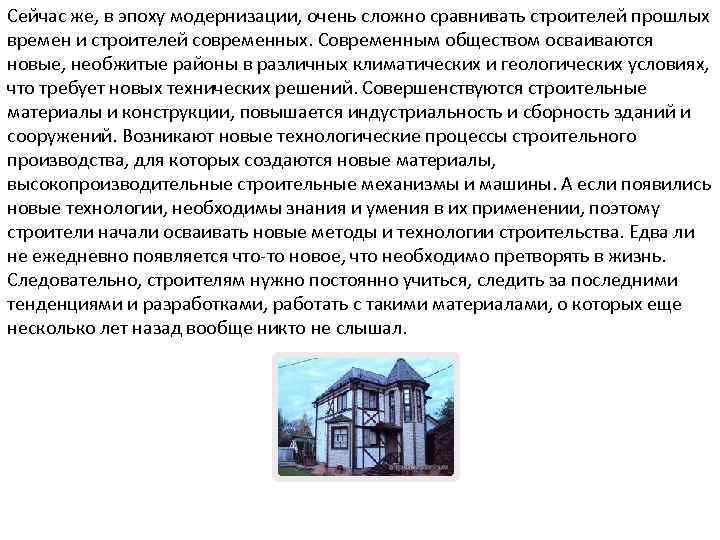 Сейчас же, в эпоху модернизации, очень сложно сравнивать строителей прошлых времен и строителей современных. Современным обществом осваиваются новые, необжитые районы в различных климатических и геологических условиях, что требует новых технических решений. Совершенствуются строительные материалы и конструкции, повышается индустриальность и сборность зданий и сооружений. Возникают новые технологические процессы строительного производства, для которых создаются новые материалы, высокопроизводительные строительные механизмы и машины. А если появились новые технологии, необходимы знания и умения в их применении, поэтому строители начали осваивать новые методы и технологии строительства. Едва ли не ежедневно появляется что-то новое, что необходимо претворять в жизнь. Следовательно, строителям нужно постоянно учиться, следить за последними тенденциями и разработками, работать с такими материалами, о которых еще несколько лет назад вообще никто не слышал.